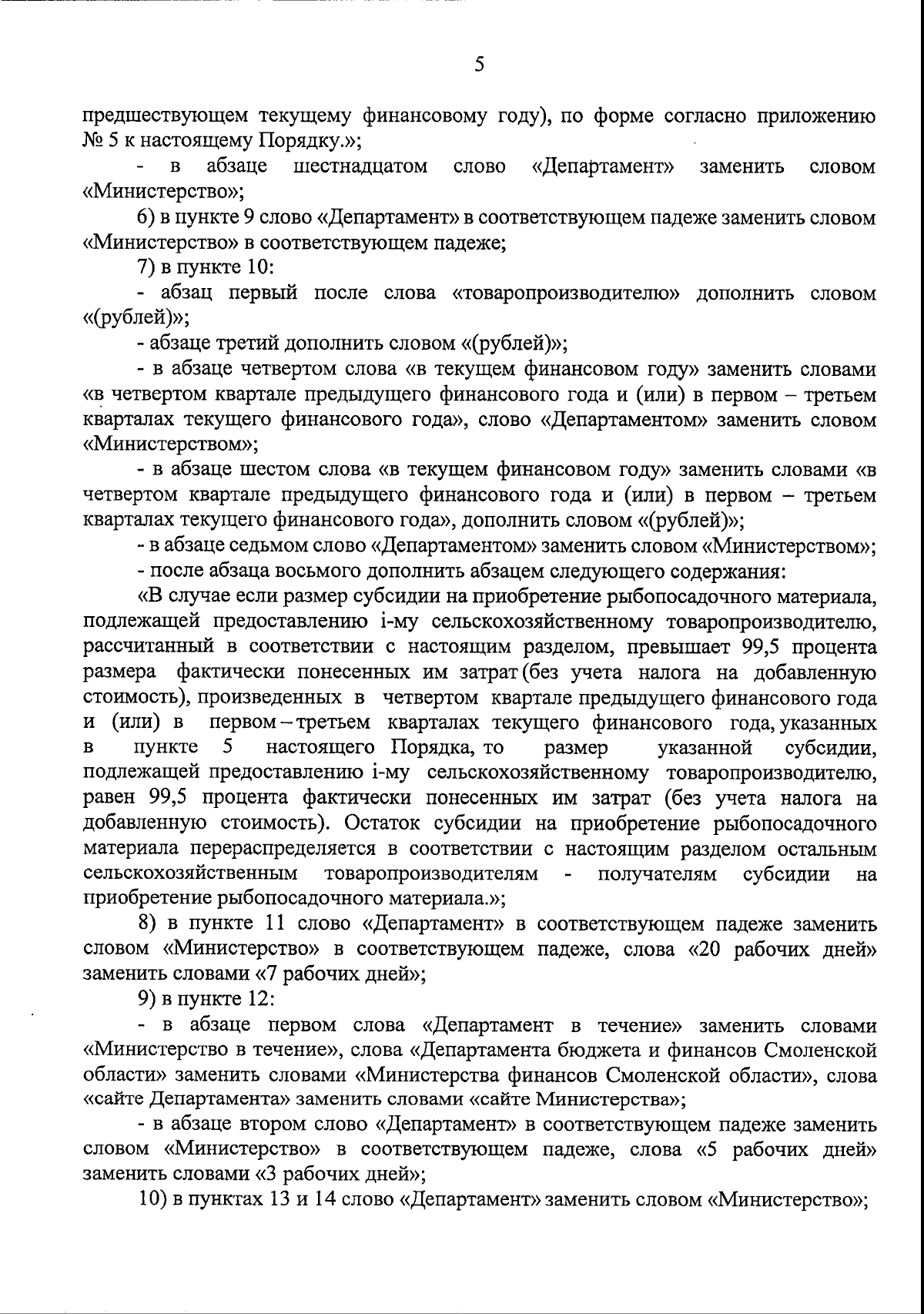 5

предшествующем текущему финансовому году), по форме согласно приложению № 5 к настоящему Порядку.»;

- в абзаце шестнадцатом слово «Департамент» заменить словом «Министерство»;

6) в пункте 9 слово «Департамент» в соответствующем падеже заменить словом «Министерство» в соответствующем падеже;

7) в пункте 10:

- абзац первый после слова «товаропроизводителю» дополнить словом «(рублей)»;

- абзаце третий дополнить словом «(рублей)»;

- в абзаце четвертом слова «в текущем финансовом году» заменить словами «в четвертом квартале предыдущего финансового года и (или) в первом – третьем кварталах текущего финансового года», слово «Департаментом» заменить словом «Министерством»;

- в абзаце шестом слова «в текущем финансовом году» заменить словами «в четвертом квартале предыдущего финансового года и (или) в первом – третьем кварталах текущего финансового года», дополнить словом «(рублей)»;

- в абзаце седьмом слово «Департаментом» заменить словом «Министерством»;

- после абзаца восьмого дополнить абзацем следующего содержания:

«В случае если размер субсидии на приобретение рыбопосадочного материала, подлежащей предоставлению i-му сельскохозяйственному товаропроизводителю, рассчитанный в соответствии с настоящим разделом, превышает 99,5 процента размера фактически понесенных им затрат (без учета налога на добавленную стоимость), произведенных в четвертом квартале предыдущего финансового года и (или) в первом – третьем кварталах текущего финансового года, указанных в пункте 5 настоящего Порядка, то размер указанной субсидии, подлежащей предоставлению i-му сельскохозяйственному товаропроизводителю, равен 99,5 процента фактически понесенных им затрат (без учета налога на добавленную стоимость). Остаток субсидии на приобретение рыбопосадочного материала перераспределяется в соответствии с настоящим разделом остальным сельскохозяйственным товаропроизводителям - получателям субсидии на приобретение рыбопосадочного материала.»;

8) в пункте 11 слово «Департамент» в соответствующем падеже заменить словом «Министерство» в соответствующем падеже, слова «20 рабочих дней» заменить словами «7 рабочих дней»;

9) в пункте 12:

- в абзаце первом слова «Департамент в течение» заменить словами «Министерство в течение», слова «Департамента бюджета и финансов Смоленской области» заменить словами «Министерства финансов Смоленской области», слова «сайте Департамента» заменить словами «сайте Министерства»;

- в абзаце втором слово «Департамент» в соответствующем падеже заменить словом «Министерство» в соответствующем падеже, слова «5 рабочих дней» заменить словами «3 рабочих дней»;

10) в пунктах 13 и 14 слово «Департамент» заменить словом «Министерство»;